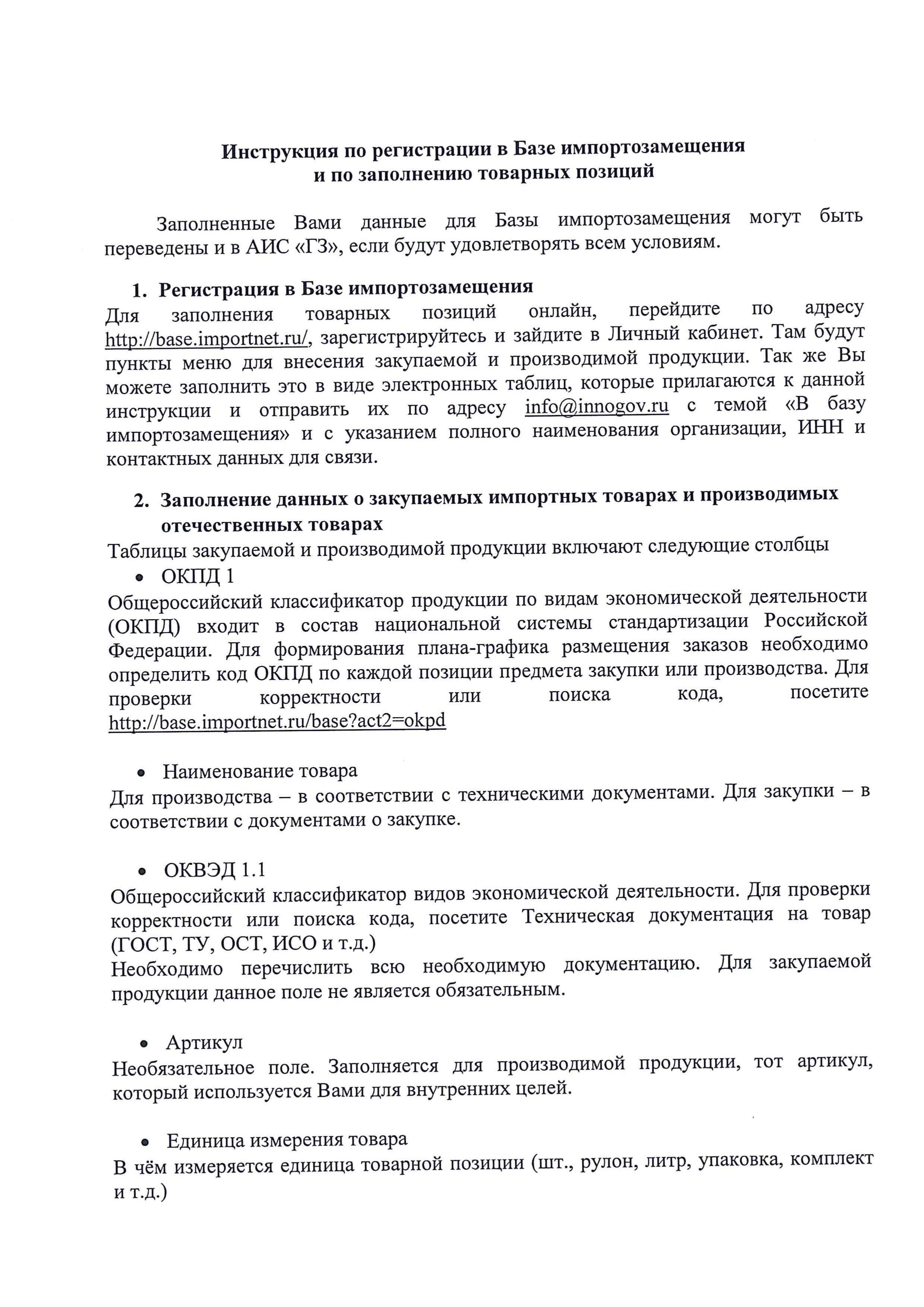 Инструкция по регистрации в Базе импортозамещения
и по заполнению товарных позиций

Заполненные Вами данные для Базы импортозамещения могут быть переведены и в АИС «ГЗ», если будут удовлетворять всем условиям.

1. Регистрация в Базе импортозамещения

Для заполнения товарных позиций онлайн, перейдите по адресу http://base.importnet.ru/, зарегистрируйтесь и зайдите в Личный кабинет. Там будут пункты меню для внесения закупаемой и производимой продукции. Так же Вы можете заполнить это в виде электронных таблиц, которые прилагаются к данной инструкции и отправить их по адресу info@innogov.ru с темой «В базу импортозамещения» и с указанием полного наименования организации, ИНН и контактных данных для связи.

2. Заполнение данных о закупаемых импортных товарах и производимых отечественных товарах

Таблицы закупаемой и производимой продукции включают следующие столбцы

• ОКПД 1

Общероссийский классификатор продукции по видам экономической деятельности (ОКПД) входит в состав национальной системы стандартизации Российской Федерации. Для формирования плана-графика размещения заказов необходимо определить код ОКПД по каждой позиции предмета закупки или производства. Для проверки корректности или поиска кода, посетите http://base.importnet.ru/base?act2=okpd

• Наименование товара

Для производства – в соответствии с техническими документами. Для закупки – в соответствии с документами о закупке.

• ОКВЭД 1.1

Общероссийский классификатор видов экономической деятельности. Для проверки корректности или поиска кода, посетите Техническая документация на товар (ГОСТ, ТУ, ОСТ, ИСО и т.д.)

Необходимо перечислить всю необходимую документацию. Для закупаемой продукции данное поле не является обязательным.

• Артикул

Необязательное поле. Заполняется для производимой продукции, тот артикул, который используется Вами для внутренних целей.

• Единица измерения товара

В чём измеряется единица товарной позиции (шт., рулон, литр, упаковка, комплект и т.д.)